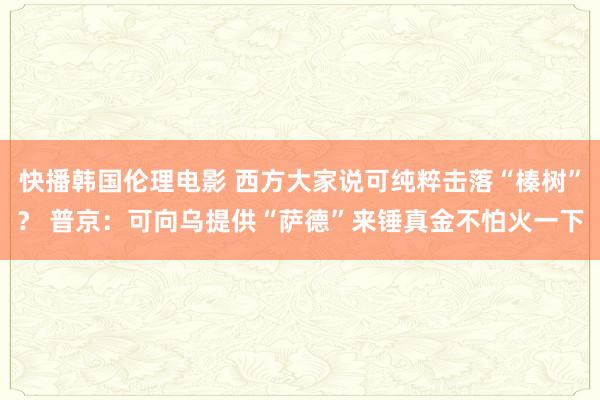 快播韩国伦理电影 西方大家说可纯粹击落“榛树”？ 普京：可向乌提供“萨德”来锤真金不怕火一下